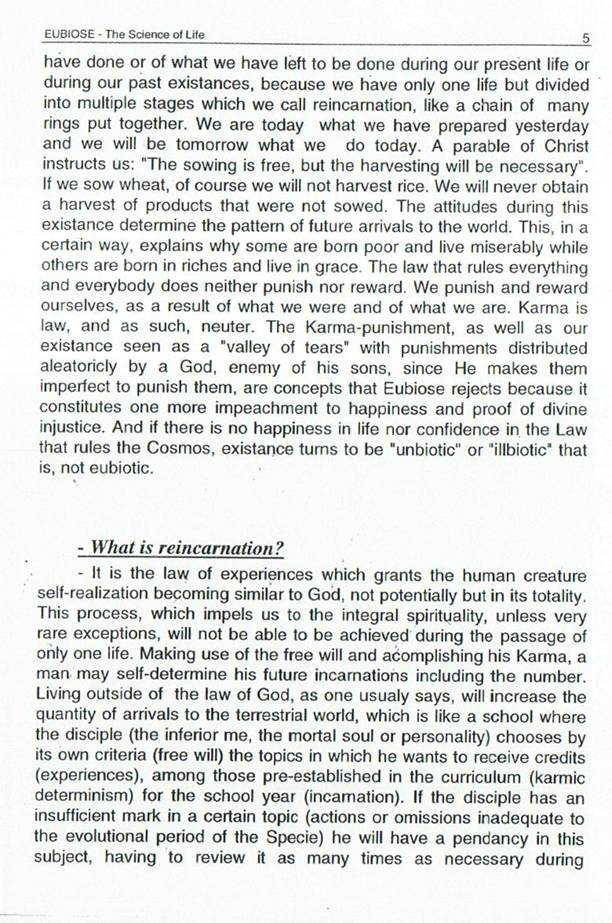 EUBIOSE - The Science of Life

5

have done or of what we have left to be done during our present life or during our past existances, because we have only one life but divided into multiple stages which we call reincarnation, like a chain of many rings put together. We are today what we have prepared yesterday and we will be tomorrow what we do today. A parable of Christ instructs us: "The sowing is free, but the harvesting will be necessary". If we sow wheat, of course we will not harvest rice. We will never obtain a harvest of products that were not sowed. The attitudes during this existance determine the pattern of future arrivals to the world. This, in a certain way, explains why some are born poor and live miserably while others are born in riches and live in grace. The law that rules everything and everybody does neither punish nor reward. We punish and reward ourselves, as a result of what we were and of what we are. Karma is law, and as such, neuter. The Karma-punishment, as well as our existance seen as a "valley of tears" with punishments distributed aleatoricly by a God, enemy of his sons, since He makes them imperfect to punish them, are concepts that Eubiose rejects because it constitutes one more impeachment to happiness and proof of divine injustice. And if there is no happiness in life nor confidence in the Law that rules the Cosmos, existance turns to be "unbiotic" or "illbiotic" that is, not eubiotic.

- What is reincarnation?

- It is the law of experiences which grants the human creature self-realization becoming similar to God, not potentially but in its totality. This process, which impels us to the integral spirituality, unless very rare exceptions, will not be able to be achieved during the passage of only one life. Making use of the free will and acomplishing his Karma, a man may self-determine his future incarnations including the number. Living outside of the law of God, as one usualy says, will increase the quantity of arrivals to the terrestrial world, which is like a school where the disciple (the inferior me, the mortal soul or personality) chooses by its own criteria (free will) the topics in which he wants to receive credits (experiences), among those pre-established in the curriculum (karmic determinism) for the school year (incarnation). If the disciple has an insufficient mark in a certain topic (actions or omissions inadequate to the evolutional period of the Specie) he will have a pendancy in this subject, having to review it as many times as necessary during